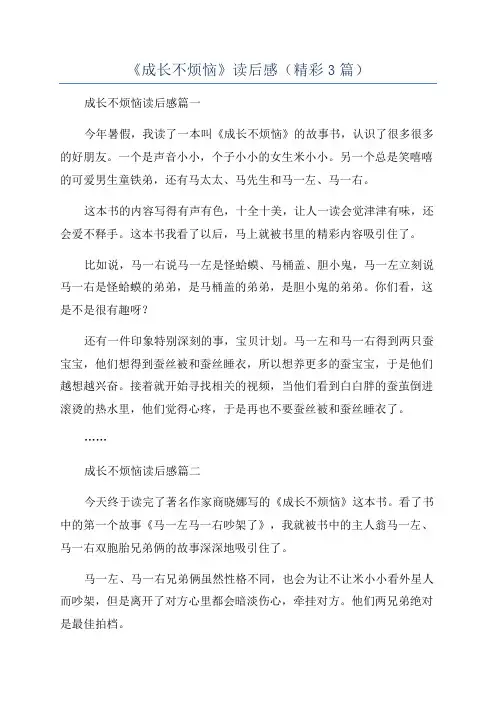 《成长不烦恼》读后感（精彩3篇）

成长不烦恼读后感篇一

今年暑假，我读了一本叫《成长不烦恼》的故事书，认识了很多很多的好朋友。一个是声音小小，个子小小的女生米小小。另一个总是笑嘻嘻的可爱男生童铁弟，还有马太太、马先生和马一左、马一右。

这本书的内容写得有声有色，十全十美，让人一读会觉津津有味，还会爱不释手。这本书我看了以后，马上就被书里的精彩内容吸引住了。

比如说，马一右说马一左是怪蛤蟆、马桶盖、胆小鬼，马一左立刻说马一右是怪蛤蟆的弟弟，是马桶盖的弟弟，是胆小鬼的弟弟。你们看，这是不是很有趣呀？

还有一件印象特别深刻的事，宝贝计划。马一左和马一右得到两只蚕宝宝，他们想得到蚕丝被和蚕丝睡衣，所以想养更多的蚕宝宝，于是他们越想越兴奋。接着就开始寻找相关的视频，当他们看到白白胖的蚕茧倒进滚烫的热水里，他们觉得心疼，于是再也不要蚕丝被和蚕丝睡衣了。

……

成长不烦恼读后感篇二

今天终于读完了著名作家商晓娜写的《成长不烦恼》这本书。看了书中的第一个故事《马一左马一右吵架了》，我就被书中的主人翁马一左、马一右双胞胎兄弟俩的故事深深地吸引住了。

马一左、马一右兄弟俩虽然性格不同，也会为让不让米小小看外星人而吵架，但是离开了对方心里都会暗淡伤心，牵挂对方。他们两兄弟绝对是最佳拍档。